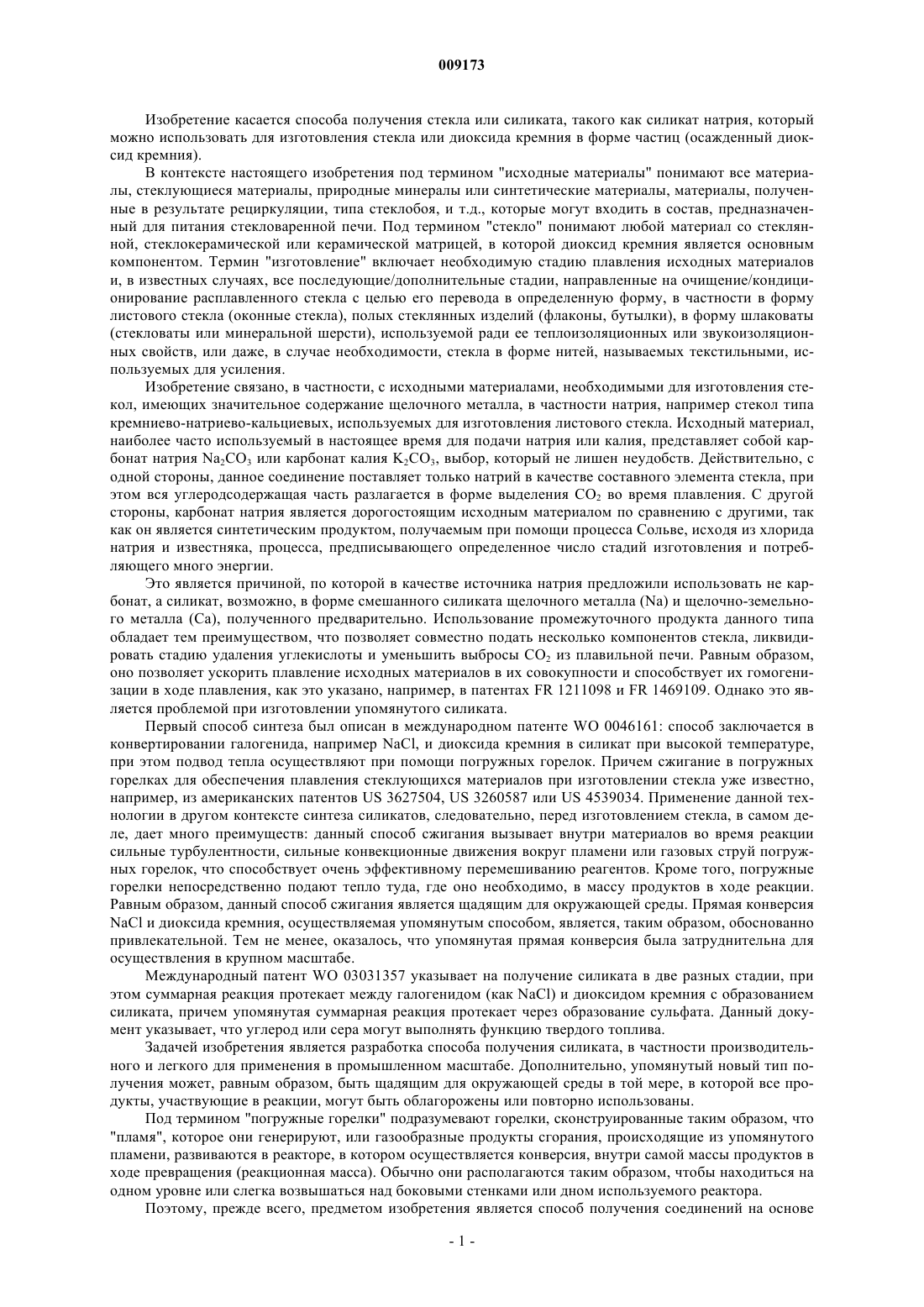 009173

Изобретение касается способа получения стекла или силиката, такого как силикат натрия, который можно использовать для изготовления стекла или диоксида кремния в форме частиц (осажденный диоксид кремния).

В контексте настоящего изобретения под термином "исходные материалы" понимают все материалы, стеклующиеся материалы, природные минералы или синтетические материалы, материалы, полученные в результате рециркуляции, типа стеклобоя, и т.д., которые могут входить в состав, предназначенный для питания стекловаренной печи. Под термином "стекло" понимают любой материал со стеклянной, стеклокерамической или керамической матрицей, в которой диоксид кремния является основным компонентом. Термин "изготовление" включает необходимую стадию плавления исходных материалов и, в известных случаях, все последующие/дополнительные стадии, направленные на очищение/кондиционирование расплавленного стекла с целью его перевода в определенную форму, в частности в форму листового стекла (оконные стекла), полых стеклянных изделий (флаконы, бутылки), в форму шлаковаты (стекловаты или минеральной шерсти), используемой ради ее теплоизоляционных или звукоизоляционных свойств, или даже, в случае необходимости, стекла в форме нитей, называемых текстильными, используемых для усиления.

Изобретение связано, в частности, с исходными материалами, необходимыми для изготовления стекол, имеющих значительное содержание щелочного металла, в частности натрия, например стекол типа кремниево-натриево-кальциевых, используемых для изготовления листового стекла. Исходный материал, наиболее часто используемый в настоящее время для подачи натрия или калия, представляет собой карбонат натрия $Na_2CO_3$ или карбонат калия $K_2CO_3$, выбор, который не лишен неудобств. Действительно, с одной стороны, данное соединение поставляет только натрий в качестве составного элемента стекла, при этом вся углеродсодержащая часть разлагается в форме выделения $CO_2$ во время плавления. С другой стороны, карбонат натрия является дорогостоящим исходным материалом по сравнению с другими, так как он является синтетическим продуктом, получаемым при помощи процесса Сольве, исходя из хлорида натрия и известняка, процесса, предписывающего определенное число стадий изготовления и потребляющего много энергии.

Это является причиной, по которой в качестве источника натрия предложили использовать не карбонат, а силикат, возможно, в форме смешанного силиката щелочного металла (Na) и щелочно-земельного металла (Ca), полученного предварительно. Использование промежуточного продукта данного типа обладает тем преимуществом, что позволяет совместно подать несколько компонентов стекла, ликвидировать стадию удаления углекислоты и уменьшить выбросы $CO_2$ из плавильной печи. Равным образом, оно позволяет ускорить плавление исходных материалов в их совокупности и способствует их гомогенизации в ходе плавления, как это указано, например, в патентах FR 1211098 и FR 1469109. Однако это является проблемой при изготовлении упомянутого силиката.

Первый способ синтеза был описан в международном патенте WO 0046161: способ заключается в конвертировании галогенида, например NaCl, и диоксида кремния в силикат при высокой температуре, при этом подвод тепла осуществляют при помощи погружных горелок. Причем сжигание в погружных горелках для обеспечения плавления стеклующихся материалов при изготовлении стекла уже известно, например, из американских патентов US 3627504, US 3260587 или US 4539034. Применение данной технологии в другом контексте синтеза силикатов, следовательно, перед изготовлением стекла, в самом деле, дает много преимуществ: данный способ сжигания вызывает внутри материалов во время реакции сильные турбулентности, сильные конвекционные движения вокруг пламени или газовых струй погружных горелок, что способствует очень эффективному перемешиванию реагентов. Кроме того, погружные горелки непосредственно подают тепло туда, где оно необходимо, в массу продуктов в ходе реакции. Равным образом, данный способ сжигания является щадящим для окружающей среды. Прямая конверсия NaCl и диоксида кремния, осуществляемая упомянутым способом, является, таким образом, обоснованно привлекательной. Тем не менее, оказалось, что упомянутая прямая конверсия была затруднительна для осуществления в крупном масштабе.

Международный патент WO 03031357 указывает на получение силиката в две разных стадии, при этом суммарная реакция протекает между галогенидом (как NaCl) и диоксидом кремния с образованием силиката, причем упомянутая суммарная реакция протекает через образование сульфата. Данный документ указывает, что углерод или сера могут выполнять функцию твердого топлива.

Задачей изобретения является разработка способа получения силиката, в частности производительного и легкого для применения в промышленном масштабе. Дополнительно, упомянутый новый тип получения может, равным образом, быть щадящим для окружающей среды в той мере, в которой все продукты, участвующие в реакции, могут быть облагорожены или повторно использованы.

Под термином "погружные горелки" подразумевают горелки, сконструированные таким образом, что "пламя", которое они генерируют, или газообразные продукты сгорания, происходящие из упомянутого пламени, развиваются в реакторе, в котором осуществляется конверсия, внутри самой массы продуктов в ходе превращения (реакционная масса). Обычно они располагаются таким образом, чтобы находиться на одном уровне или слегка возвышаться над боковыми стенками или дном используемого реактора.

Поэтому, прежде всего, предметом изобретения является способ получения соединений на основе

- 1 -